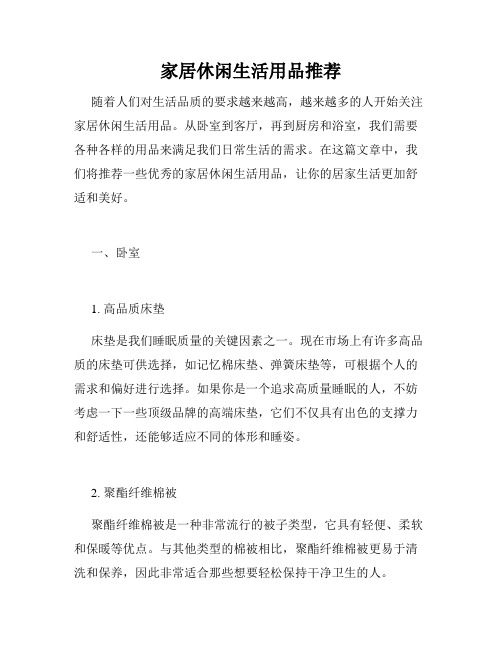 家居休闲生活用品推荐

随着人们对生活品质的要求越来越高，越来越多的人开始关注家居休闲生活用品。从卧室到客厅，再到厨房和浴室，我们需要各种各样的用品来满足我们日常生活的需求。在这篇文章中，我们将推荐一些优秀的家居休闲生活用品，让你的居家生活更加舒适和美好。

一、卧室

1. 高品质床垫

床垫是我们睡眠质量的关键因素之一。现在市场上有许多高品质的床垫可供选择，如记忆棉床垫、弹簧床垫等，可根据个人的需求和偏好进行选择。如果你是一个追求高质量睡眠的人，不妨考虑一下一些顶级品牌的高端床垫，它们不仅具有出色的支撑力和舒适性，还能够适应不同的体形和睡姿。

2. 聚酯纤维棉被

聚酯纤维棉被是一种非常流行的被子类型，它具有轻便、柔软和保暖等优点。与其他类型的棉被相比，聚酯纤维棉被更易于清洗和保养，因此非常适合那些想要轻松保持干净卫生的人。